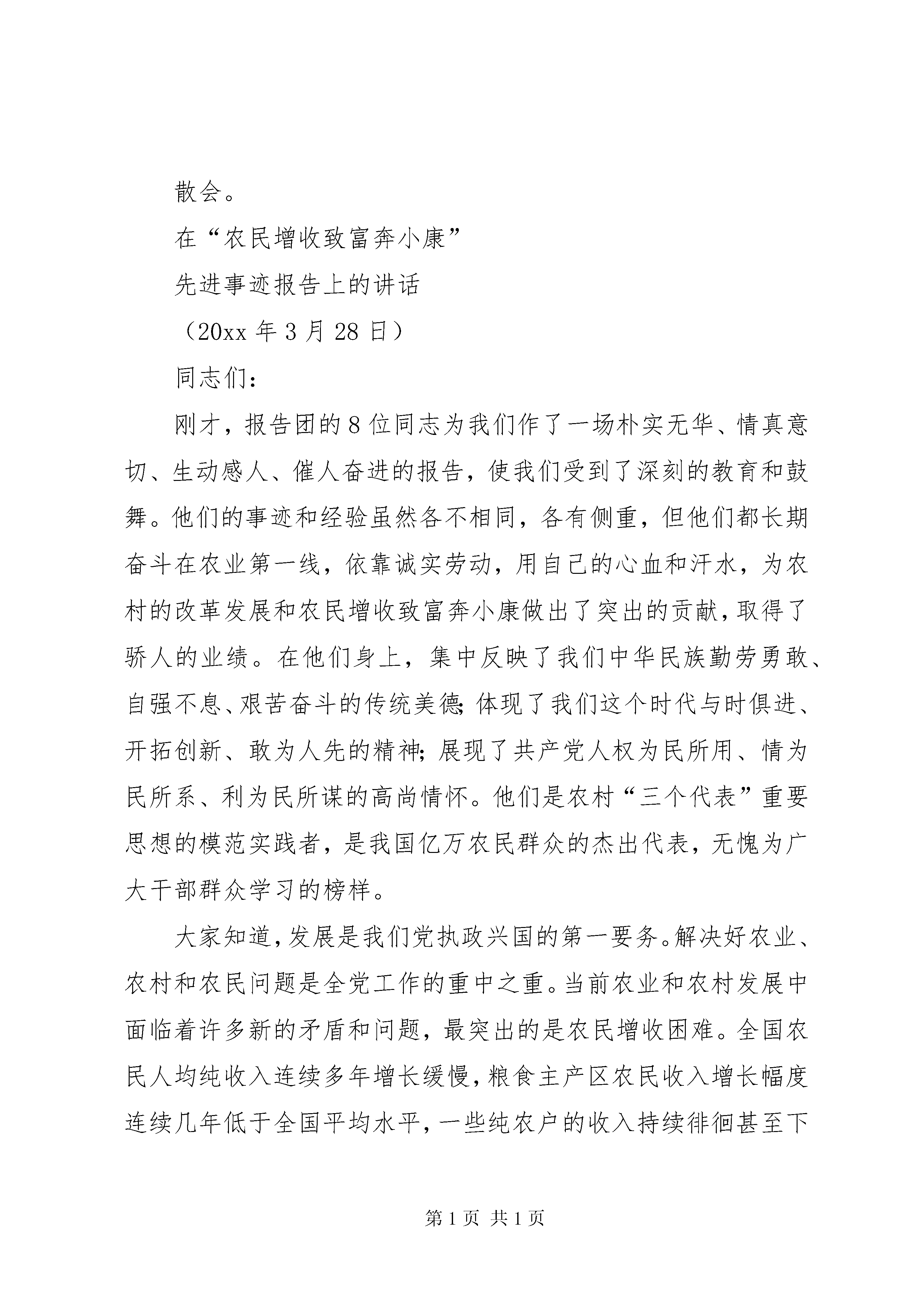 散会。

在“农民增收致富奔小康”

先进事迹报告上的讲话

（20xx 年 3 月 28 日）

同志们：

刚才，报告团的 8 位同志为我们作了一场朴实无华、情真意切、生动感人、催人奋进的报告，使我们受到了深刻的教育和鼓舞。他们的事迹和经验虽然各不相同，各有侧重，但他们都长期奋斗在农业第一线，依靠诚实劳动，用自己的心血和汗水，为农村的改革发展和农民增收致富奔小康做出了突出的贡献，取得了骄人的业绩。在他们身上，集中反映了我们中华民族勤劳勇敢、自强不息、艰苦奋斗的传统美德；体现了我们这个时代与时俱进、开拓创新、敢为人先的精神；展现了共产党人权为民所用、情为民所系、利为民所谋的高尚情怀。他们是农村“三个代表”重要思想的模范实践者，是我国亿万农民群众的杰出代表，无愧为广大干部群众学习的榜样。

大家知道，发展是我们党执政兴国的第一要务。解决好农业、农村和农民问题是全党工作的重中之重。当前农业和农村发展中面临着许多新的矛盾和问题，最突出的是农民增收困难。全国农民人均纯收入连续多年增长缓慢，粮食主产区农民收入增长幅度连续几年低于全国平均水平，一些纯农户的收入持续徘徊甚至下

第 1 页 共 1 页